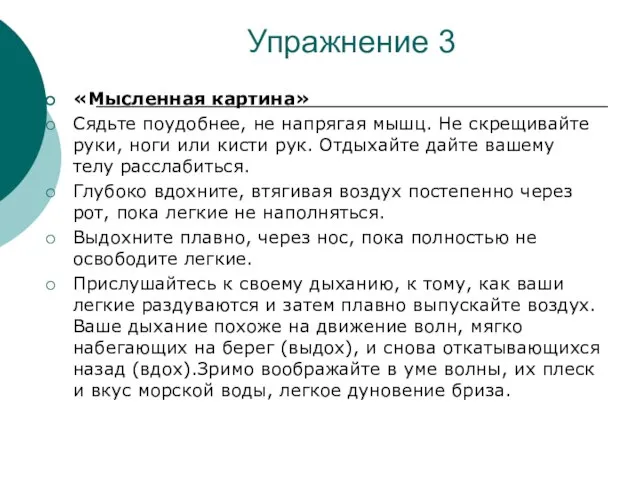 Упражнение 3

«Мысленная картина»

Сядьте поудобнее, не напрягая мышц. Не скрещивайте руки, ноги или кисти рук. Отдыхайте дайте вашему телу расслабиться.

Глубоко вдохните, втягивая воздух постепенно через рот, пока легкие не наполняться.

Выдохните плавно, через нос, пока полностью не освободите легкие.

Прислушайтесь к своему дыханию, к тому, как ваши легкие раздуваются и затем плавно выпускайте воздух. Ваше дыхание похоже на движение волн, мягко набегающих на берег (выдох), и снова откатывающихся назад (вдох).Зримо воображайте в уме волны, их плеск и вкус морской воды, легкое дуновение бриза.